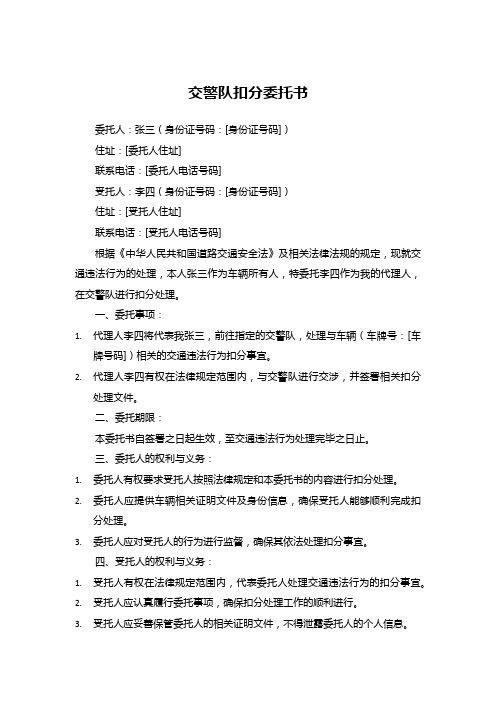 交警队扣分委托书

委托人：张三（身份证号码：[身份证号码]）

住址：[委托人住址]

联系电话：[委托人电话号码]

受托人：李四（身份证号码：[身份证号码]）

住址：[受托人住址]

联系电话：[受托人电话号码]

根据《中华人民共和国道路交通安全法》及相关法律法规的规定，现就交通违法行为的处理，本人张三作为车辆所有人，特委托李四作为我的代理人，在交警队进行扣分处理。

一、委托事项：

1. 代理人李四将代表我张三，前往指定的交警队，处理与车辆（车牌号：[车牌号码]）相关的交通违法行为扣分事宜。

2. 代理人李四有权在法律规定范围内，与交警队进行交涉，并签署相关扣分处理文件。

二、委托期限：

本委托书自签署之日起生效，至交通违法行为处理完毕之日止。

三、委托人的权利与义务：

1. 委托人有权要求受托人按照法律规定和本委托书的内容进行扣分处理。

2. 委托人应提供车辆相关证明文件及身份信息，确保受托人能够顺利完成扣分处理。

3. 委托人应对受托人的行为进行监督，确保其依法处理扣分事宜。

四、受托人的权利与义务：

1. 受托人有权在法律规定范围内，代表委托人处理交通违法行为的扣分事宜。

2. 受托人应认真履行委托事项，确保扣分处理工作的顺利进行。

3. 受托人应妥善保管委托人的相关证明文件，不得泄露委托人的个人信息。